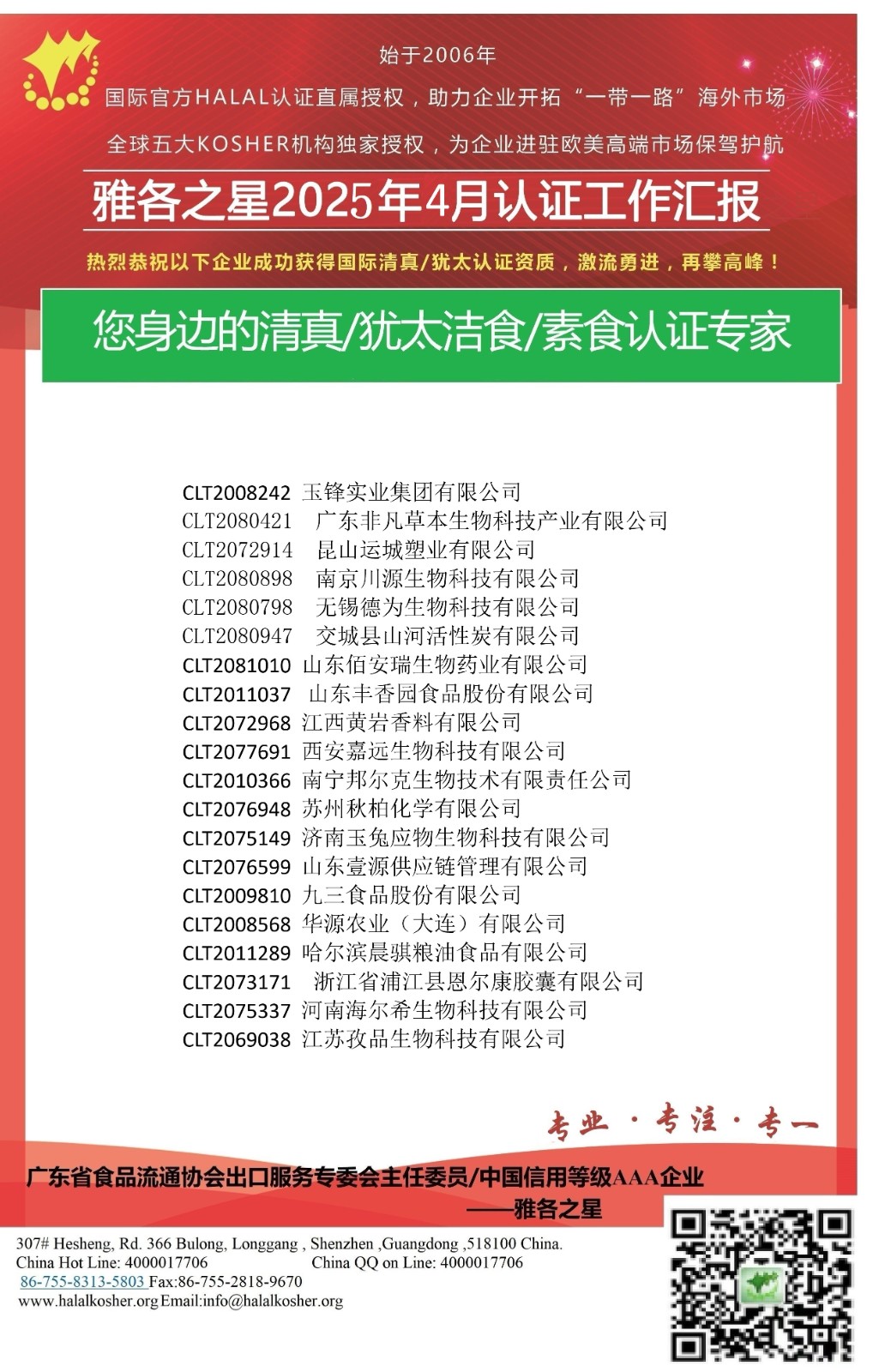 始于2006年

国际官方HALAL认证直属授权，助力企业开拓“一带一路”海外市场

全球五大KOSHER机构独家授权，为企业进驻欧美高端市场保驾护航

雅各之星2025年4月认证工作汇报

热烈恭祝以下企业成功获得国际清真/犹太认证资质，激流勇进，再攀高峰！

您身边的清真/犹太洁食/素食认证专家

CLT2008242 玉锋实业集团有限公司
CLT2080421 广东非凡草本生物科技产业有限公司
CLT2072914 昆山运城塑业有限公司
CLT2080898 南京川源生物科技有限公司
CLT2080798 无锡德为生物科技有限公司
CLT2080947 交城县山河活性炭有限公司
CLT2081010 山东佰安瑞生物药业有限公司
CLT2011037 山东丰香园食品股份有限公司
CLT2072968 江西黄岩香料有限公司
CLT2077691 西安嘉远生物科技有限公司
CLT2010366 南宁邦尔克生物技术有限责任公司
CLT2076948 苏州秋柏化学有限公司
CLT2075149 济南玉兔应物生物科技有限公司
CLT2076599 山东壹源供应链管理有限公司
CLT2009810 九三食品股份有限公司
CLT2008568 华源农业（大连）有限公司
CLT2011289 哈尔滨晨骐粮油食品有限公司
CLT2073171 浙江省浦江县恩尔康胶囊有限公司
CLT2075337 河南海尔希生物科技有限公司
CLT2069038 江苏孜品生物科技有限公司

专业 · 专注 · 专一

广东省食品流通协会出口服务专委会主任委员/中国信用等级AAA企业
——雅各之星

307# Hesheng, Rd. 366 Bulong, Longgang , Shenzhen ,Guangdong ,518100 China.
China Hot Line: 4000017706 China QQ on Line: 4000017706
86-755-8313-5803 Fax:86-755-2818-9670
www.halalkosher.org Email:info@halalkosher.org